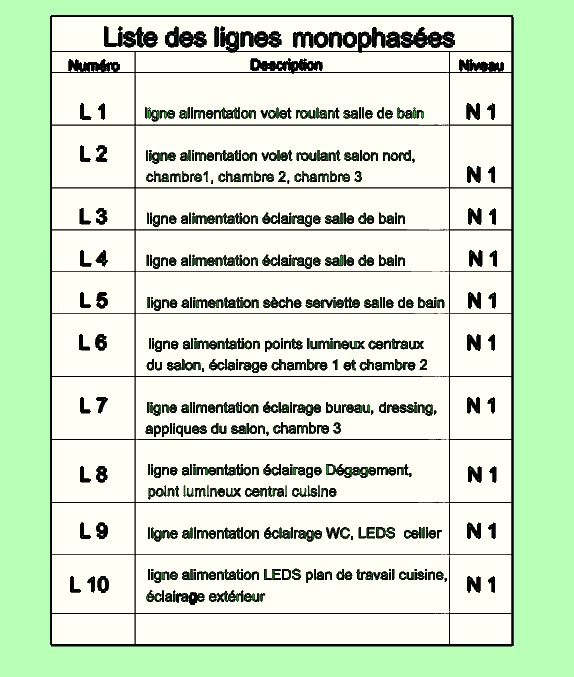 Liste des lignes monophasées

| Numéro | Description | Niveau |
|---|---|---|
| L 1 | ligne alimentation volet roulant salle de bain | N 1 |
| L 2 | ligne alimentation volet roulant salon nord, chambre1, chambre 2, chambre 3 | N 1 |
| L 3 | ligne alimentation éclairage salle de bain | N 1 |
| L 4 | ligne alimentation éclairage salle de bain | N 1 |
| L 5 | ligne alimentation sèche serviette salle de bain | N 1 |
| L 6 | ligne alimentation points lumineux centraux du salon, éclairage chambre 1 et chambre 2 | N 1 |
| L 7 | ligne alimentation éclairage bureau, dressing, appliques du salon, chambre 3 | N 1 |
| L 8 | ligne alimentation éclairage Dégagement, point lumineux central cuisine | N 1 |
| L 9 | ligne alimentation éclairage WC, LEDS cellier | N 1 |
| L 10 | ligne alimentation LEDS plan de travail cuisine, éclairage extérieur | N 1 |
| | | |